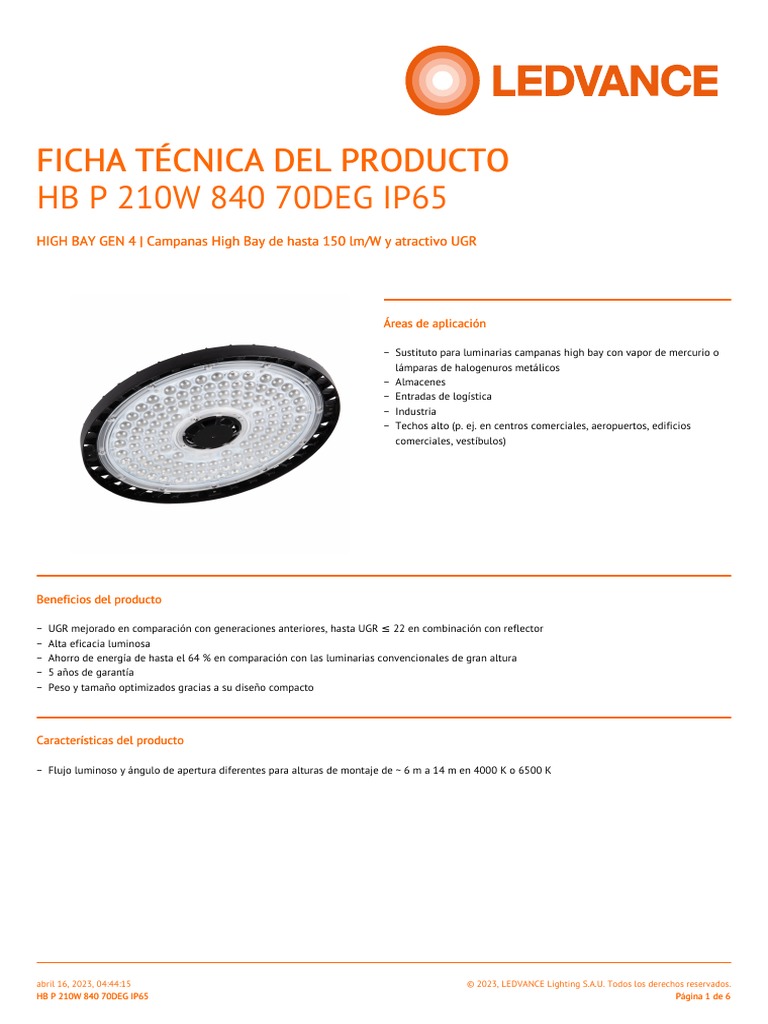 LEDVANCE

FICHA TÉCNICA DEL PRODUCTO
HB P 210W 840 70DEG IP65

HIGH BAY GEN 4 | Campanas High Bay de hasta 150 lm/W y atractivo UGR

Áreas de aplicación

– Sustituto para luminarias campanas high bay con vapor de mercurio o lámparas de halogenuros metálicos
– Almacenes
– Entradas de logística
– Industria
– Techos alto (p. ej. en centros comerciales, aeropuertos, edificios comerciales, vestíbulos)

Beneficios del producto

– UGR mejorado en comparación con generaciones anteriores, hasta UGR $\leq$ 22 en combinación con reflector
– Alta eficacia luminosa
– Ahorro de energía de hasta el 64 % en comparación con las luminarias convencionales de gran altura
– 5 años de garantía
– Peso y tamaño optimizados gracias a su diseño compacto

Características del producto

– Flujo luminoso y ángulo de apertura diferentes para alturas de montaje de ~ 6 m a 14 m en 4000 K o 6500 K

abril 16, 2023, 04:44:15
HB P 210W 840 70DEG IP65

© 2023, LEDVANCE Lighting S.A.U. Todos los derechos reservados.
Página 1 de 6